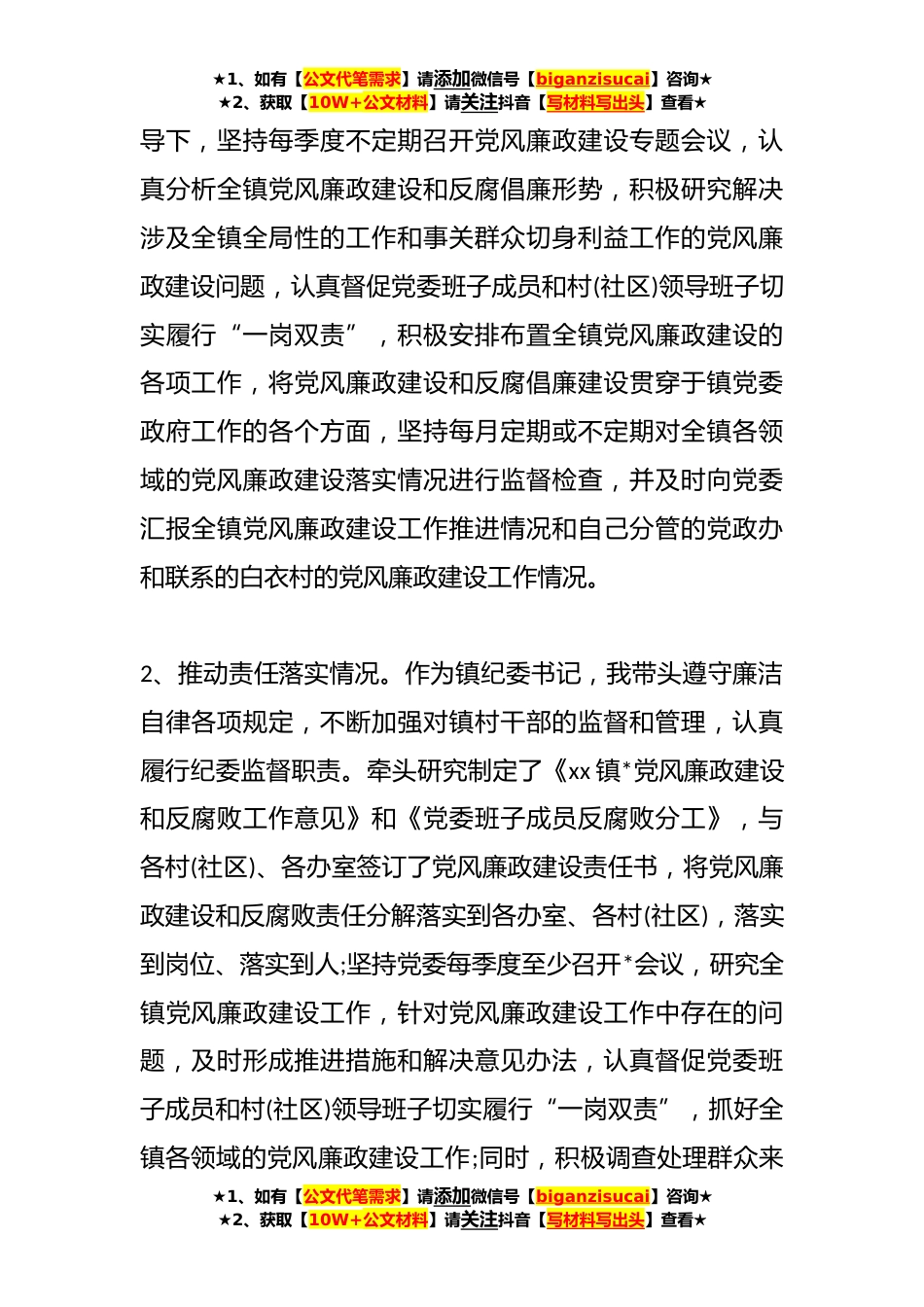 ★1、如有【公文代笔需求】请添加微信号【biganzisucai】咨询★
★2、获取【10W+公文材料】请关注抖音【写材料写出头】查看★

导下，坚持每季度不定期召开党风廉政建设专题会议，认真分析全镇党风廉政建设和反腐倡廉形势，积极研究解决涉及全镇全局性的工作和事关群众切身利益工作的党风廉政建设问题，认真督促党委班子成员和村(社区)领导班子切实履行“一岗双责”，积极安排布置全镇党风廉政建设的各项工作，将党风廉政建设和反腐倡廉建设贯穿于镇党委政府工作的各个方面，坚持每月定期或不定期对全镇各领域的党风廉政建设落实情况进行监督检查，并及时向党委汇报全镇党风廉政建设工作推进情况和自己分管的党政办和联系的白衣村的党风廉政建设工作情况。

2、推动责任落实情况。作为镇纪委书记，我带头遵守廉洁自律各项规定，不断加强对镇村干部的监督和管理，认真履行纪委监督职责。牵头研究制定了《xx镇*党风廉政建设和反腐败工作意见》和《党委班子成员反腐败分工》，与各村(社区)、各办室签订了党风廉政建设责任书，将党风廉政建设和反腐败责任分解落实到各办室、各村(社区)，落实到岗位、落实到人;坚持党委每季度至少召开*会议，研究全镇党风廉政建设工作，针对党风廉政建设工作中存在的问题，及时形成推进措施和解决意见办法，认真督促党委班子成员和村(社区)领导班子切实履行“一岗双责”，抓好全镇各领域的党风廉政建设工作;同时，积极调查处理群众来

★1、如有【公文代笔需求】请添加微信号【biganzisucai】咨询★
★2、获取【10W+公文材料】请关注抖音【写材料写出头】查看★